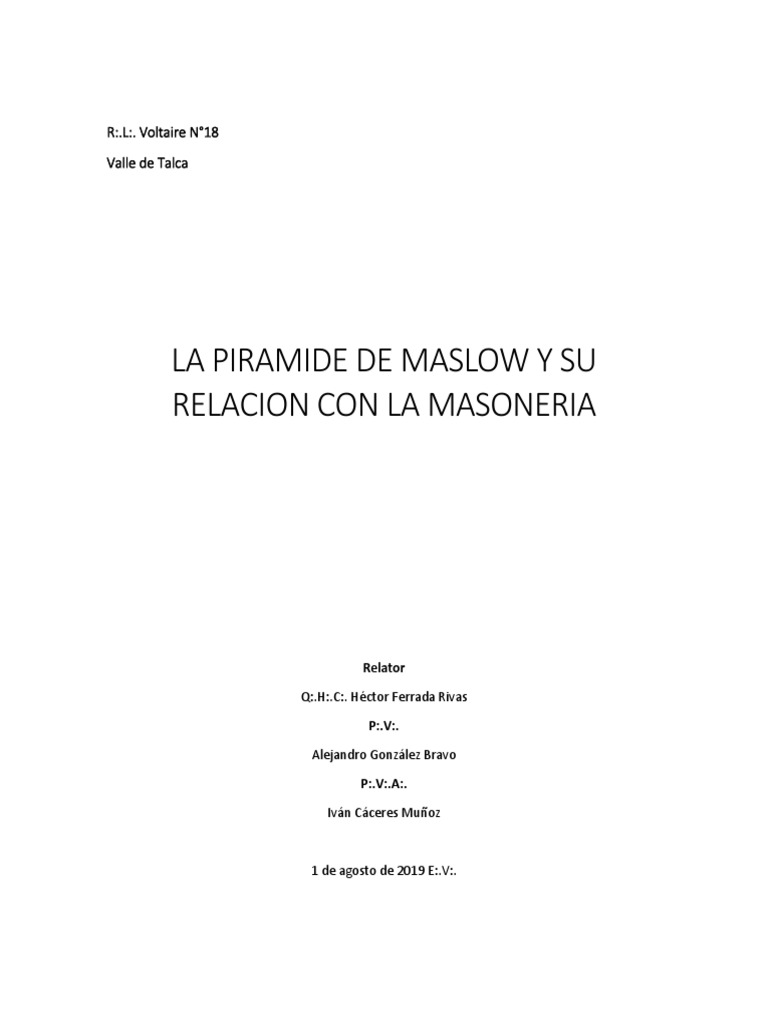 R:.L:. Voltaire N°18

Valle de Talca

LA PIRAMIDE DE MASLOW Y SU RELACION CON LA MASONERIA

Relator

Q:.H:.C:. Héctor Ferrada Rivas

P:.V:.

Alejandro González Bravo

P:.V:.A:.

Iván Cáceres Muñoz

1 de agosto de 2019 E:.V:.